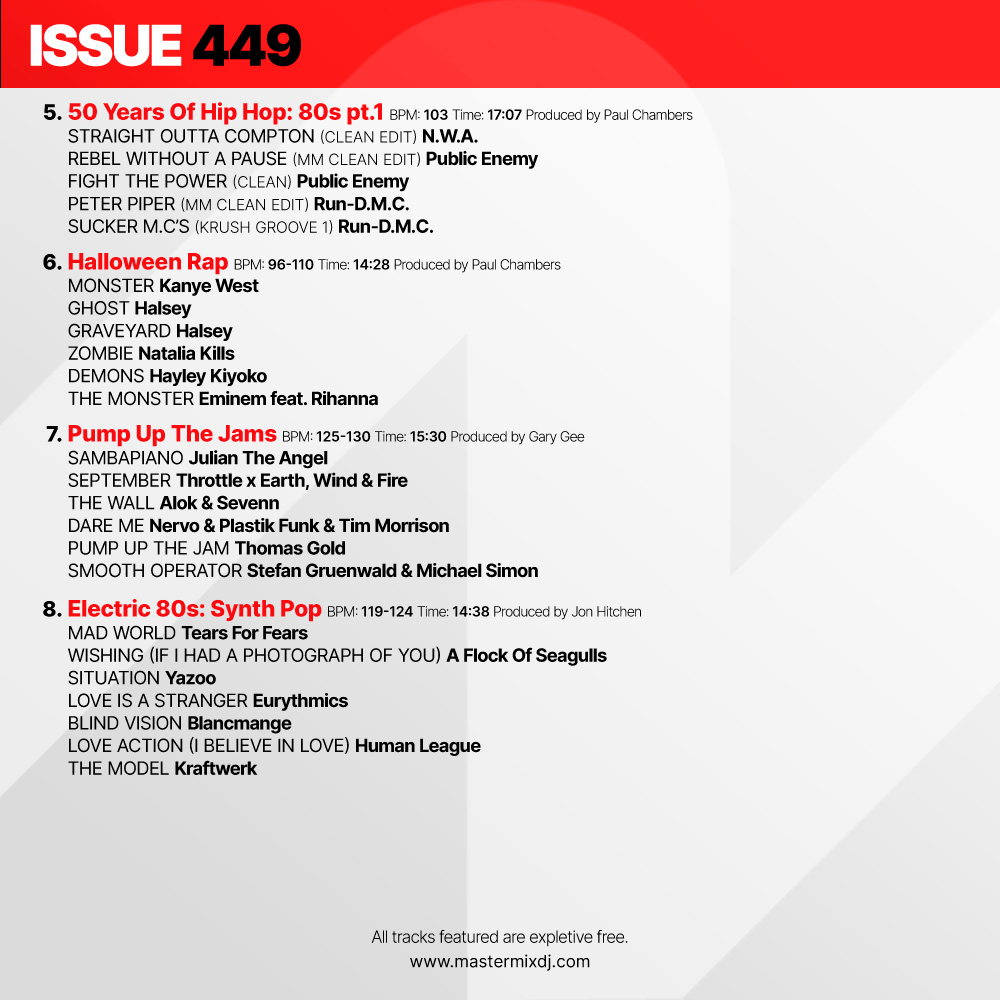 ISSUE 449

5. 50 Years Of Hip Hop: 80s pt.1 BPM: 103 Time: 17:07 Produced by Paul Chambers
STRAIGHT OUTTA COMPTON (CLEAN EDIT) N.W.A.
REBEL WITHOUT A PAUSE (MM CLEAN EDIT) Public Enemy
FIGHT THE POWER (CLEAN) Public Enemy
PETER PIPER (MM CLEAN EDIT) Run-D.M.C.
SUCKER M.C'S (KRUSH GROOVE 1) Run-D.M.C.

6. Halloween Rap BPM: 96-110 Time: 14:28 Produced by Paul Chambers
MONSTER Kanye West
GHOST Halsey
GRAVEYARD Halsey
ZOMBIE Natalia Kills
DEMONS Hayley Kiyoko
THE MONSTER Eminem feat. Rihanna

7. Pump Up The Jams BPM: 125-130 Time: 15:30 Produced by Gary Gee
SAMBAPIANO Julian The Angel
SEPTEMBER Throttle x Earth, Wind & Fire
THE WALL Alok & Sevenn
DARE ME Nervo & Plastik Funk & Tim Morrison
PUMP UP THE JAM Thomas Gold
SMOOTH OPERATOR Stefan Gruenwald & Michael Simon

8. Electric 80s: Synth Pop BPM: 119-124 Time: 14:38 Produced by Jon Hitchen
MAD WORLD Tears For Fears
WISHING (IF I HAD A PHOTOGRAPH OF YOU) A Flock Of Seagulls
SITUATION Yazoo
LOVE IS A STRANGER Eurythmics
BLIND VISION Blancmange
LOVE ACTION (I BELIEVE IN LOVE) Human League
THE MODEL Kraftwerk

All tracks featured are expletive free.
www.mastermixdj.com